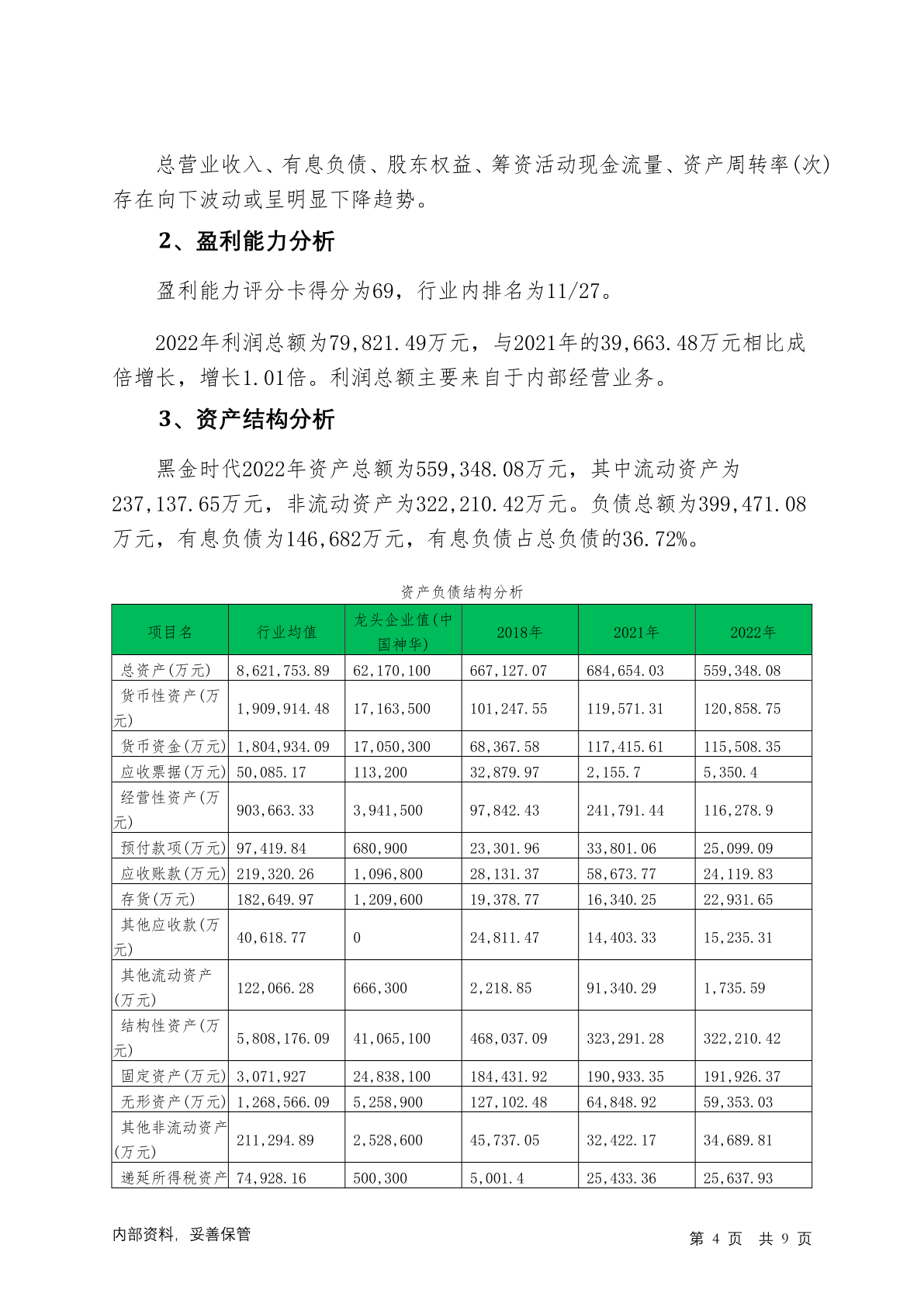 总营业收入、有息负债、股东权益、筹资活动现金流量、资产周转率(次)存在向下波动或呈明显下降趋势。

2、盈利能力分析

盈利能力评分卡得分为69，行业内排名为11/27。

2022年利润总额为79,821.49万元，与2021年的39,663.48万元相比成倍增长，增长1.01倍。利润总额主要来自于内部经营业务。

3、资产结构分析

黑金时代2022年资产总额为559,348.08万元，其中流动资产为237,137.65万元，非流动资产为322,210.42万元。负债总额为399,471.08万元，有息负债为146,682万元，有息负债占总负债的36.72%。

资产负债结构分析

| 项目名 | 行业均值 | 龙头企业值(中国神华) | 2018年 | 2021年 | 2022年 |
|---|---|---|---|---|---|
| 总资产(万元) | 8,621,753.89 | 62,170,100 | 667,127.07 | 684,654.03 | 559,348.08 |
| 货币性资产(万元) | 1,909,914.48 | 17,163,500 | 101,247.55 | 119,571.31 | 120,858.75 |
| 货币资金(万元) | 1,804,934.09 | 17,050,300 | 68,367.58 | 117,415.61 | 115,508.35 |
| 应收票据(万元) | 50,085.17 | 113,200 | 32,879.97 | 2,155.7 | 5,350.4 |
| 经营性资产(万元) | 903,663.33 | 3,941,500 | 97,842.43 | 241,791.44 | 116,278.9 |
| 预付款项(万元) | 97,419.84 | 680,900 | 23,301.96 | 33,801.06 | 25,099.09 |
| 应收账款(万元) | 219,320.26 | 1,096,800 | 28,131.37 | 58,673.77 | 24,119.83 |
| 存货(万元) | 182,649.97 | 1,209,600 | 19,378.77 | 16,340.25 | 22,931.65 |
| 其他应收款(万元) | 40,618.77 | 0 | 24,811.47 | 14,403.33 | 15,235.31 |
| 其他流动资产(万元) | 122,066.28 | 666,300 | 2,218.85 | 91,340.29 | 1,735.59 |
| 结构性资产(万元) | 5,808,176.09 | 41,065,100 | 468,037.09 | 323,291.28 | 322,210.42 |
| 固定资产(万元) | 3,071,927 | 24,838,100 | 184,431.92 | 190,933.35 | 191,926.37 |
| 无形资产(万元) | 1,268,566.09 | 5,258,900 | 127,102.48 | 64,848.92 | 59,353.03 |
| 其他非流动资产(万元) | 211,294.89 | 2,528,600 | 45,737.05 | 32,422.17 | 34,689.81 |
| 递延所得税资产 | 74,928.16 | 500,300 | 5,001.4 | 25,433.36 | 25,637.93 |

内部资料，妥善保管

第 4 页 共 9 页